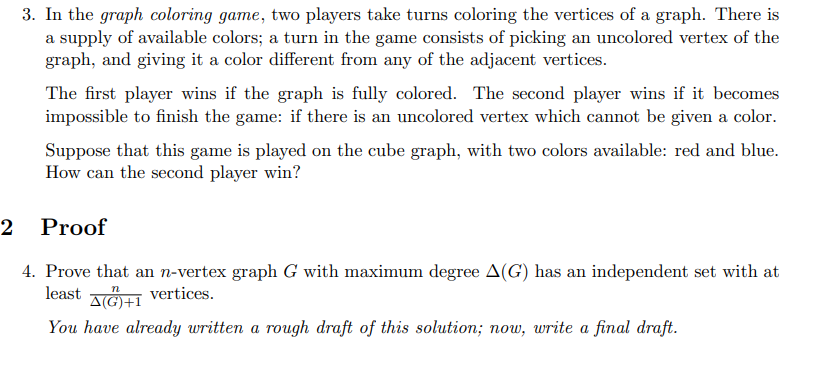 3. In the graph coloring game, two players take turns coloring the vertices of a graph. There is a supply of available colors; a turn in the game consists of picking an uncolored vertex of the graph, and giving it a color different from any of the adjacent vertices.

The first player wins if the graph is fully colored. The second player wins if it becomes impossible to finish the game: if there is an uncolored vertex which cannot be given a color.

Suppose that this game is played on the cube graph, with two colors available: red and blue. How can the second player win?

2 Proof

4. Prove that an $n$-vertex graph $G$ with maximum degree $\Delta(G)$ has an independent set with at least $\frac{n}{\Delta(G)+1}$ vertices.

You have already written a rough draft of this solution; now, write a final draft.